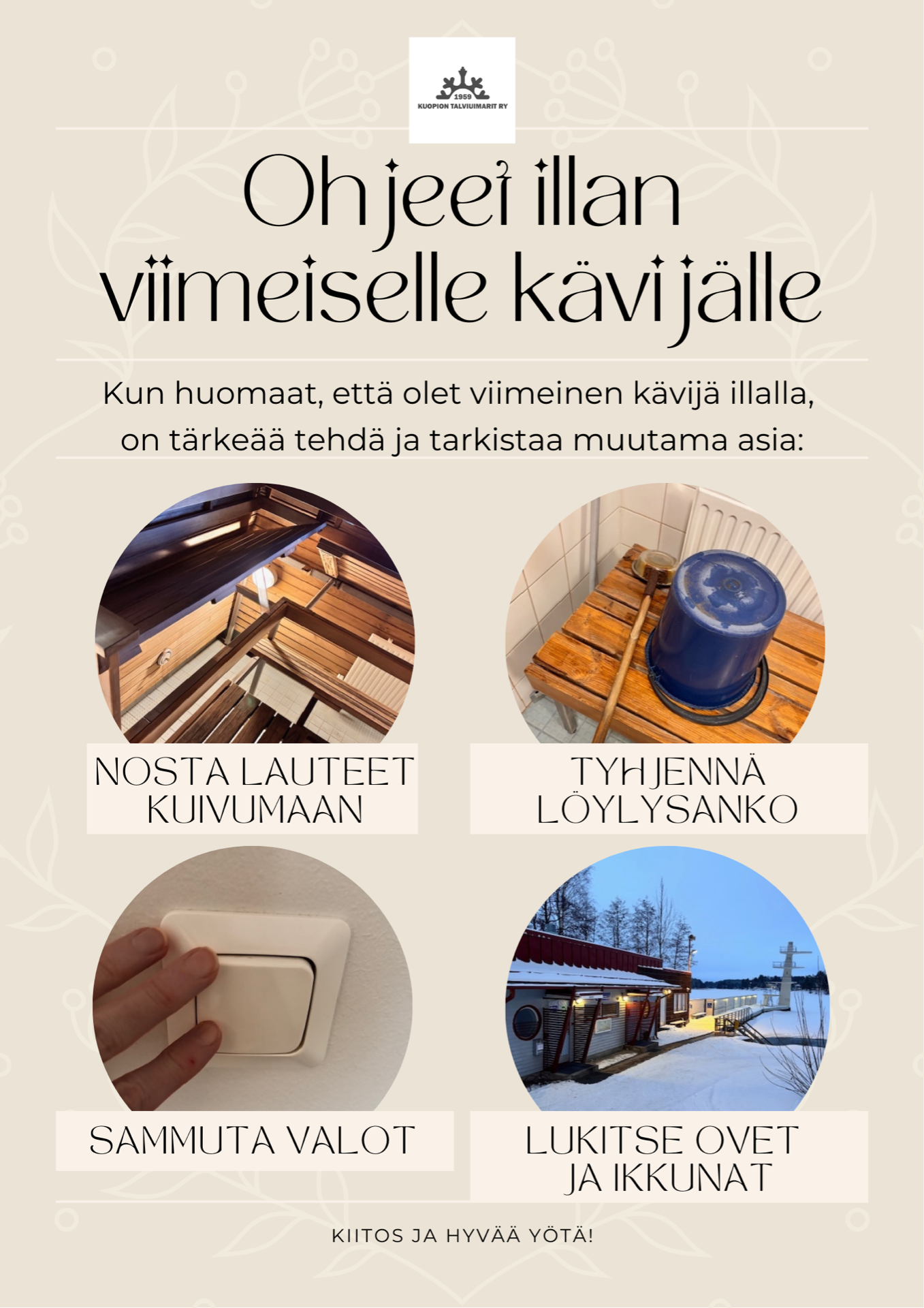 1959
KUOPION TALVIUIMARIT RY

Ohjeet illan viimeiselle kävijälle

Kun huomaat, että olet viimeinen kävijä illalla, on tärkeää tehdä ja tarkistaa muutama asia:

NOSTA LAUTEET KUIVUMAAN

TYHJENNÄ LÖYLYSANKO

SAMMUTA VALOT

LUKITSE OVET JA IKKUNAT

KIITOS JA HYVÄÄ YÖTÄ!